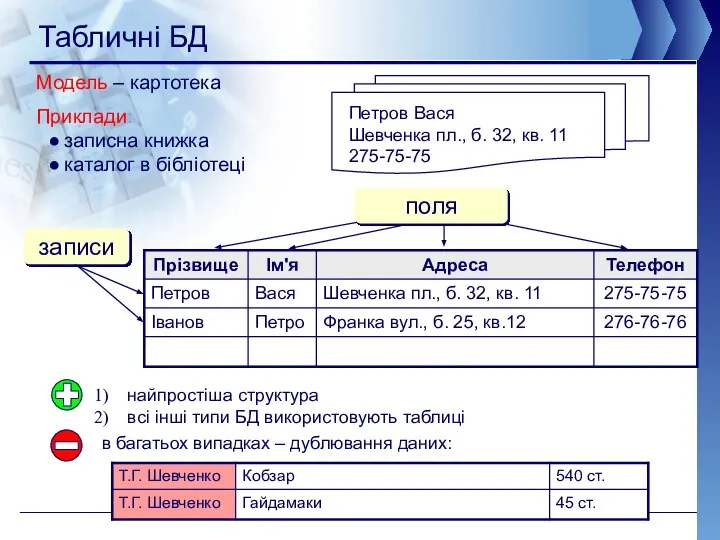 Табличні БД

Модель – картотека

Приклади:
● записна книжка
● каталог в бібліотеці

Петров Вася
Шевченка пл., б. 32, кв. 11
275-75-75

поля

записи

| Прізвище | Ім'я | Адреса | Телефон |
|---|---|---|---|
| Петров | Вася | Шевченка пл., б. 32, кв. 11 | 275-75-75 |
| Іванов | Петро | Франка вул., б. 25, кв.12 | 276-76-76 |
| | | | |

1) найпростіша структура
2) всі інші типи БД використовують таблиці

в багатьох випадках – дублювання даних:

| Т.Г. Шевченко | Кобзар | 540 ст. |
|---|---|---|
| Т.Г. Шевченко | Гайдамаки | 45 ст. |